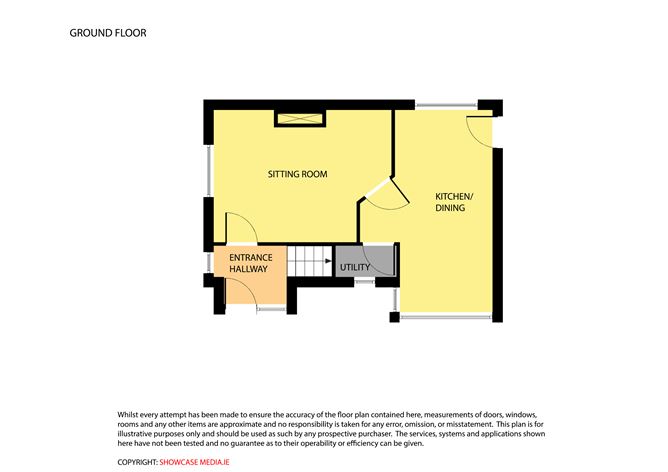 GROUND FLOOR

SITTING ROOM

KITCHEN/ DINING

ENTRANCE HALLWAY

UTILITY

Whilst every attempt has been made to ensure the accuracy of the floor plan contained here, measurements of doors, windows, rooms and any other items are approximate and no responsibility is taken for any error, omission, or misstatement. This plan is for illustrative purposes only and should be used as such by any prospective purchaser. The services, systems and applications shown here have not been tested and no guarantee as to their operability or efficiency can be given.

COPYRIGHT: SHOWCASE MEDIA.IE